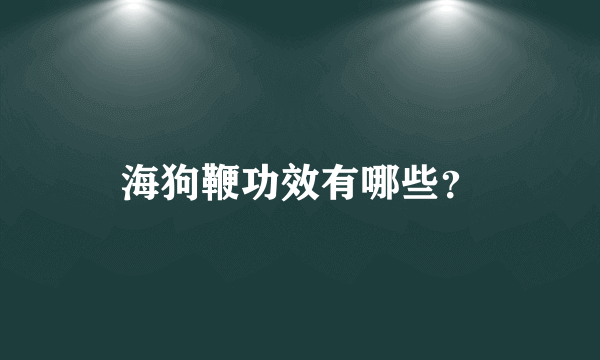 海狗鞭功效有哪些？